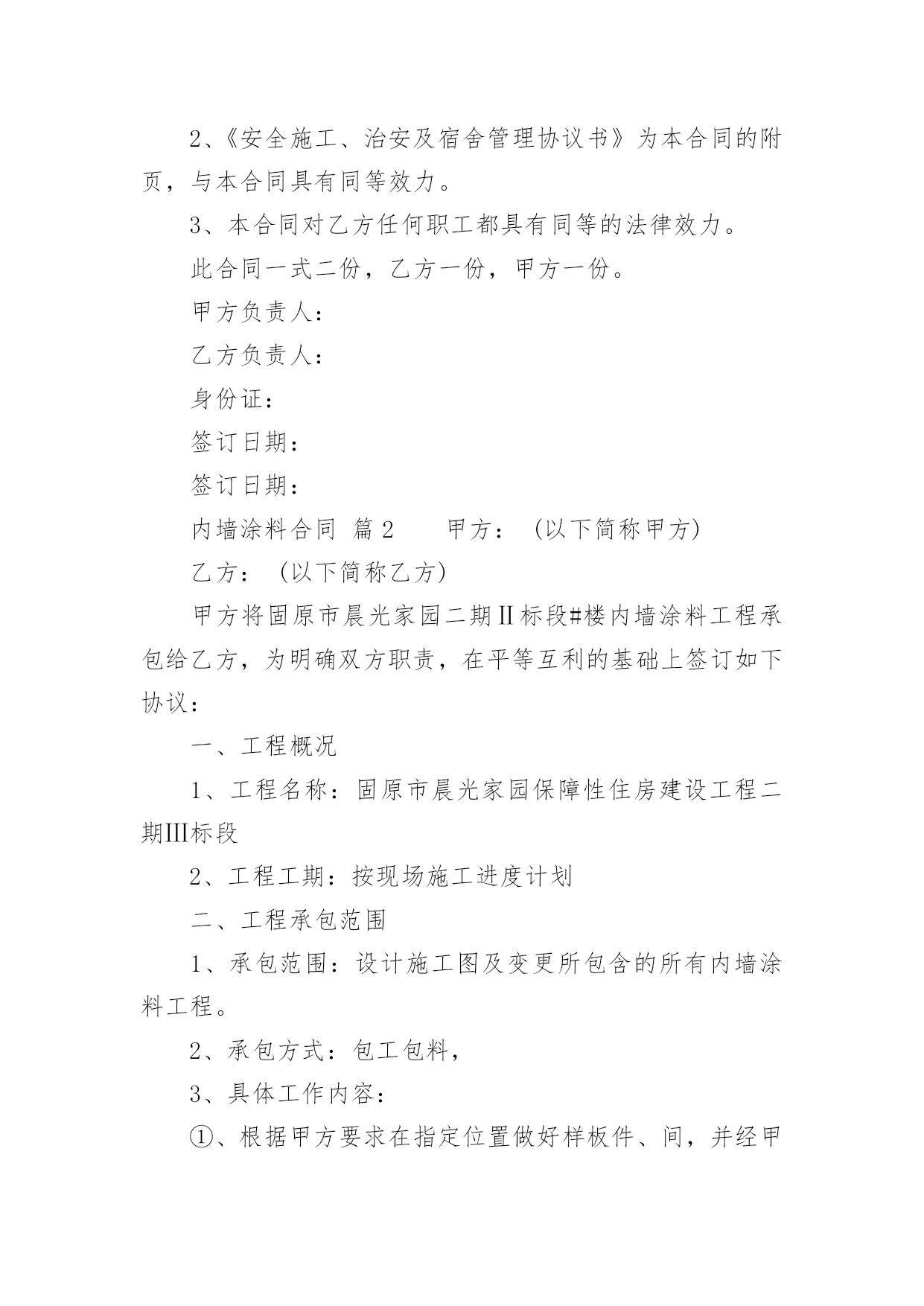 2、《安全施工、治安及宿舍管理协议书》为本合同的附页，与本合同具有同等效力。

3、本合同对乙方任何职工都具有同等的法律效力。

此合同一式二份，乙方一份，甲方一份。

甲方负责人：

乙方负责人：

身份证：

签订日期：

签订日期：

内墙涂料合同 篇2 甲方：（以下简称甲方）

乙方：（以下简称乙方）

甲方将固原市晨光家园二期II标段#楼内墙涂料工程承包给乙方，为明确双方职责，在平等互利的基础上签订如下协议：

一、工程概况

1、工程名称：固原市晨光家园保障性住房建设工程二期III标段

2、工程工期：按现场施工进度计划

二、工程承包范围

1、承包范围：设计施工图及变更所包含的所有内墙涂料工程。

2、承包方式：包工包料，

3、具体工作内容：

①、根据甲方要求在指定位置做好样板件、间，并经甲